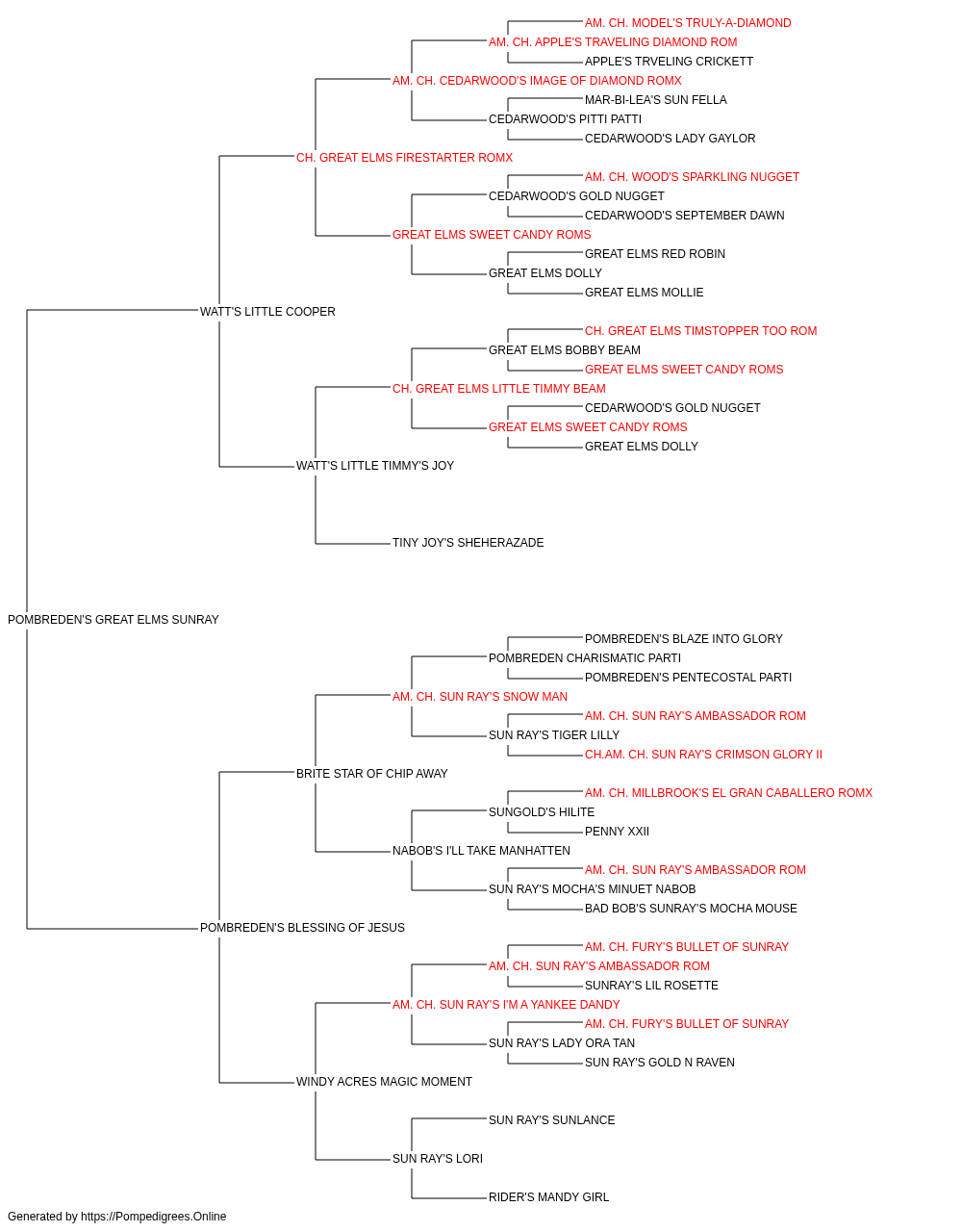 AM. CH. MODEL'S TRULY-A-DIAMOND
AM. CH. APPLE'S TRAVELING DIAMOND ROM
APPLE'S TRVELING CRICKETT
AM. CH. CEDARWOOD'S IMAGE OF DIAMOND ROMX
MAR-BI-LEA'S SUN FELLA
CEDARWOOD'S PITTI PATTI
CEDARWOOD'S LADY GAYLOR
CH. GREAT ELMS FIRESTARTER ROMX
AM. CH. WOOD'S SPARKLING NUGGET
CEDARWOOD'S GOLD NUGGET
CEDARWOOD'S SEPTEMBER DAWN
GREAT ELMS SWEET CANDY ROMS
GREAT ELMS RED ROBIN
GREAT ELMS DOLLY
GREAT ELMS MOLLIE
WATT'S LITTLE COOPER
CH. GREAT ELMS TIMSTOPPER TOO ROM
GREAT ELMS BOBBY BEAM
GREAT ELMS SWEET CANDY ROMS
CH. GREAT ELMS LITTLE TIMMY BEAM
CEDARWOOD'S GOLD NUGGET
GREAT ELMS SWEET CANDY ROMS
GREAT ELMS DOLLY
WATT'S LITTLE TIMMY'S JOY
TINY JOY'S SHEHERAZADE
POMBREDEN'S GREAT ELMS SUNRAY
POMBREDEN'S BLAZE INTO GLORY
POMBREDEN CHARISMATIC PARTI
POMBREDEN'S PENTECOSTAL PARTI
AM. CH. SUN RAY'S SNOW MAN
AM. CH. SUN RAY'S AMBASSADOR ROM
SUN RAY'S TIGER LILLY
CH.AM. CH. SUN RAY'S CRIMSON GLORY II
BRITE STAR OF CHIP AWAY
AM. CH. MILLBROOK'S EL GRAN CABALLERO ROMX
SUNGOLD'S HILITE
PENNY XXII
NABOB'S I'LL TAKE MANHATTEN
AM. CH. SUN RAY'S AMBASSADOR ROM
SUN RAY'S MOCHA'S MINUET NABOB
BAD BOB'S SUNRAY'S MOCHA MOUSE
POMBREDEN'S BLESSING OF JESUS
AM. CH. FURY'S BULLET OF SUNRAY
AM. CH. SUN RAY'S AMBASSADOR ROM
SUNRAY'S LIL ROSETTE
AM. CH. SUN RAY'S I'M A YANKEE DANDY
AM. CH. FURY'S BULLET OF SUNRAY
SUN RAY'S LADY ORA TAN
SUN RAY'S GOLD N RAVEN
WINDY ACRES MAGIC MOMENT
SUN RAY'S SUNLANCE
SUN RAY'S LORI
RIDER'S MANDY GIRL
Generated by https://Pompedigrees.Online